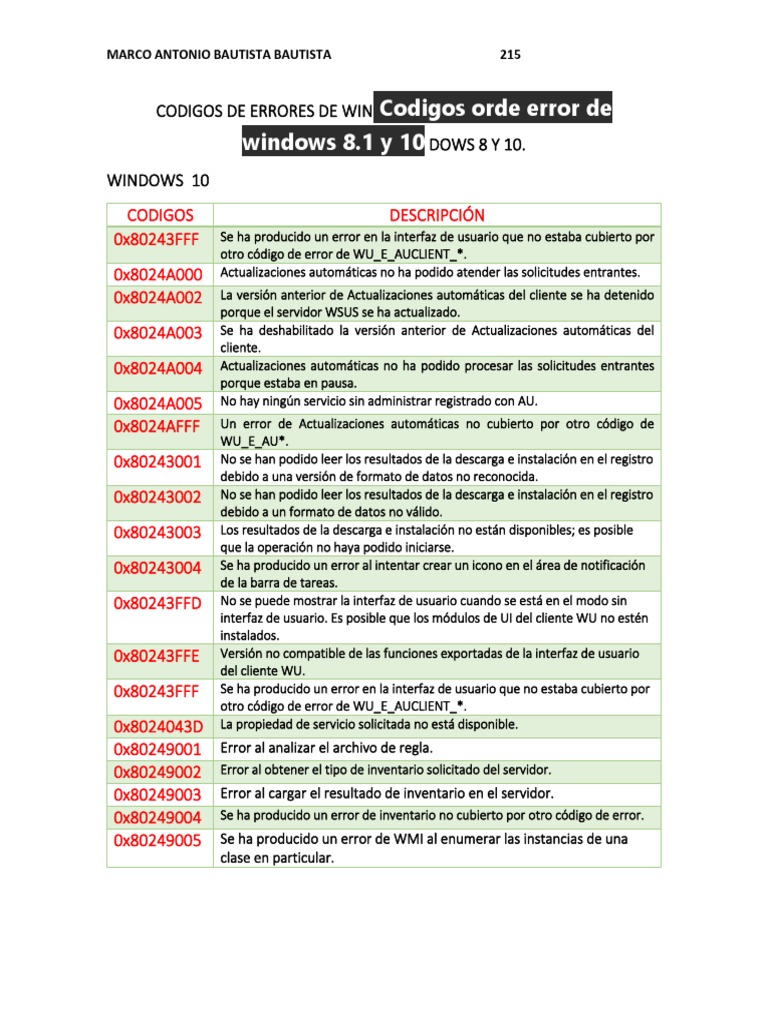 MARCO ANTONIO BAUTISTA BAUTISTA 215

CODIGOS DE ERRORES DE WIN Codigos orde error de windows 8.1 y 10 DOWS 8 Y 10.

WINDOWS 10

| CODIGOS | DESCRIPCIÓN |
|---|---|
| 0x80243FFF | Se ha producido un error en la interfaz de usuario que no estaba cubierto por otro código de error de WU_E_AUCLIENT_*. |
| 0x8024A000 | Actualizaciones automáticas no ha podido atender las solicitudes entrantes. |
| 0x8024A002 | La versión anterior de Actualizaciones automáticas del cliente se ha detenido porque el servidor WSUS se ha actualizado. |
| 0x8024A003 | Se ha deshabilitado la versión anterior de Actualizaciones automáticas del cliente. |
| 0x8024A004 | Actualizaciones automáticas no ha podido procesar las solicitudes entrantes porque estaba en pausa. |
| 0x8024A005 | No hay ningún servicio sin administrar registrado con AU. |
| 0x8024AFFF | Un error de Actualizaciones automáticas no cubierto por otro código de WU_E_AU*. |
| 0x80243001 | No se han podido leer los resultados de la descarga e instalación en el registro debido a una versión de formato de datos no reconocida. |
| 0x80243002 | No se han podido leer los resultados de la descarga e instalación en el registro debido a un formato de datos no válido. |
| 0x80243003 | Los resultados de la descarga e instalación no están disponibles; es posible que la operación no haya podido iniciarse. |
| 0x80243004 | Se ha producido un error al intentar crear un icono en el área de notificación de la barra de tareas. |
| 0x80243FFD | No se puede mostrar la interfaz de usuario cuando se está en el modo sin interfaz de usuario. Es posible que los módulos de UI del cliente WU no estén instalados. |
| 0x80243FFE | Versión no compatible de las funciones exportadas de la interfaz de usuario del cliente WU. |
| 0x80243FFF | Se ha producido un error en la interfaz de usuario que no estaba cubierto por otro código de error de WU_E_AUCLIENT_*. |
| 0x8024043D | La propiedad de servicio solicitada no está disponible. |
| 0x80249001 | Error al analizar el archivo de regla. |
| 0x80249002 | Error al obtener el tipo de inventario solicitado del servidor. |
| 0x80249003 | Error al cargar el resultado de inventario en el servidor. |
| 0x80249004 | Se ha producido un error de inventario no cubierto por otro código de error. |
| 0x80249005 | Se ha producido un error de WMI al enumerar las instancias de una clase en particular. |